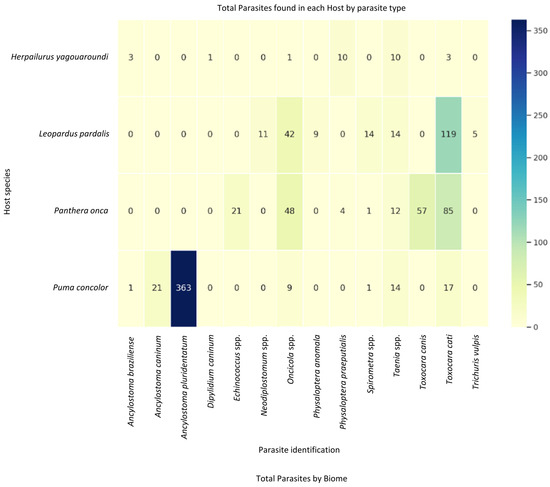 Total Parasites found in each Host by parasite type

Host species

| | Ancylostoma braziliense | Ancylostoma caninum | Ancylostoma pluridentatum | Dipylidium caninum | Echinococcus spp. | Neodiplostomum spp. | Oncicola spp. | Physaloptera anomala | Physaloptera praeputialis | Spirometra spp. | Taenia spp. | Toxocara canis | Toxocara cati | Trichuris vulpis |
|---|---|---|---|---|---|---|---|---|---|---|---|---|---|---|
| Herpailurus yagouaroundi | 3 | 0 | 0 | 1 | 0 | 0 | 1 | 0 | 10 | 0 | 10 | 0 | 3 | 0 |
| Leopardus pardalis | 0 | 0 | 0 | 0 | 0 | 11 | 42 | 9 | 0 | 14 | 14 | 0 | 119 | 5 |
| Panthera onca | 0 | 0 | 0 | 0 | 21 | 0 | 48 | 0 | 4 | 1 | 12 | 57 | 85 | 0 |
| Puma concolor | 1 | 21 | 363 | 0 | 0 | 0 | 9 | 0 | 0 | 1 | 14 | 0 | 17 | 0 |

350
300
250
200
150
100
50
0

Parasite identification

Total Parasites by Biome